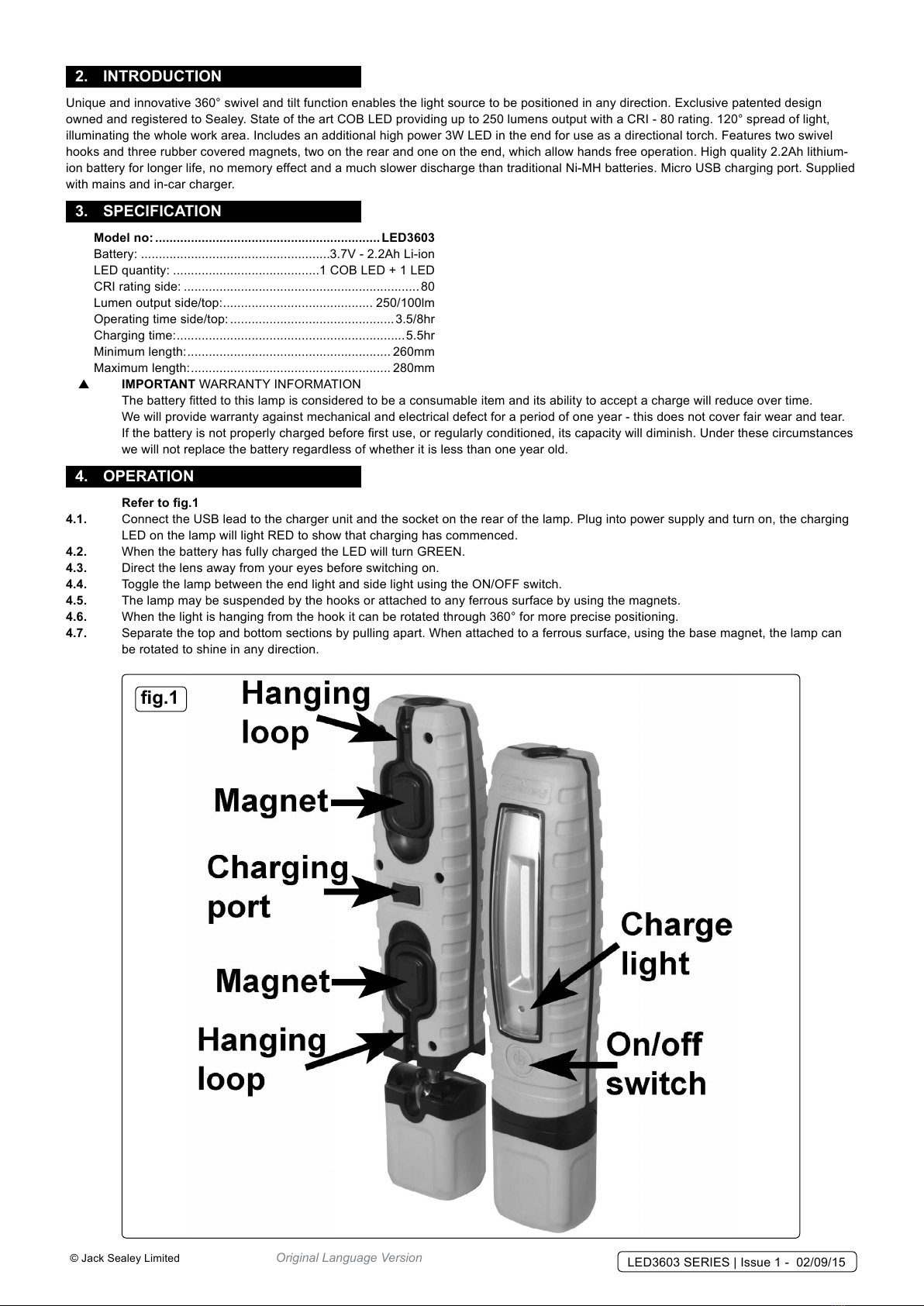 2. INTRODUCTION

Unique and innovative 360° swivel and tilt function enables the light source to be positioned in any direction. Exclusive patented design owned and registered to Sealey. State of the art COB LED providing up to 250 lumens output with a CRI - 80 rating. 120° spread of light, illuminating the whole work area. Includes an additional high power 3W LED in the end for use as a directional torch. Features two swivel hooks and three rubber covered magnets, two on the rear and one on the end, which allow hands free operation. High quality 2.2Ah lithium-ion battery for longer life, no memory effect and a much slower discharge than traditional Ni-MH batteries. Micro USB charging port. Supplied with mains and in-car charger.

3. SPECIFICATION

Model no: LED3603
Battery: 3.7V - 2.2Ah Li-ion
LED quantity: 1 COB LED + 1 LED
CRI rating side: 80
Lumen output side/top: 250/100lm
Operating time side/top: 3.5/8hr
Charging time: 5.5hr
Minimum length: 260mm
Maximum length: 280mm

▲ IMPORTANT WARRANTY INFORMATION
The battery fitted to this lamp is considered to be a consumable item and its ability to accept a charge will reduce over time.
We will provide warranty against mechanical and electrical defect for a period of one year - this does not cover fair wear and tear.
If the battery is not properly charged before first use, or regularly conditioned, its capacity will diminish. Under these circumstances we will not replace the battery regardless of whether it is less than one year old.

4. OPERATION

Refer to fig.1
4.1. Connect the USB lead to the charger unit and the socket on the rear of the lamp. Plug into power supply and turn on, the charging LED on the lamp will light RED to show that charging has commenced.
4.2. When the battery has fully charged the LED will turn GREEN.
4.3. Direct the lens away from your eyes before switching on.
4.4. Toggle the lamp between the end light and side light using the ON/OFF switch.
4.5. The lamp may be suspended by the hooks or attached to any ferrous surface by using the magnets.
4.6. When the light is hanging from the hook it can be rotated through 360° for more precise positioning.
4.7. Separate the top and bottom sections by pulling apart. When attached to a ferrous surface, using the base magnet, the lamp can be rotated to shine in any direction.

fig.1
Hanging loop
Magnet
Charging port
Magnet
Hanging loop
Charge light
On/off switch

© Jack Sealey Limited
Original Language Version
LED3603 SERIES | Issue 1 - 02/09/15